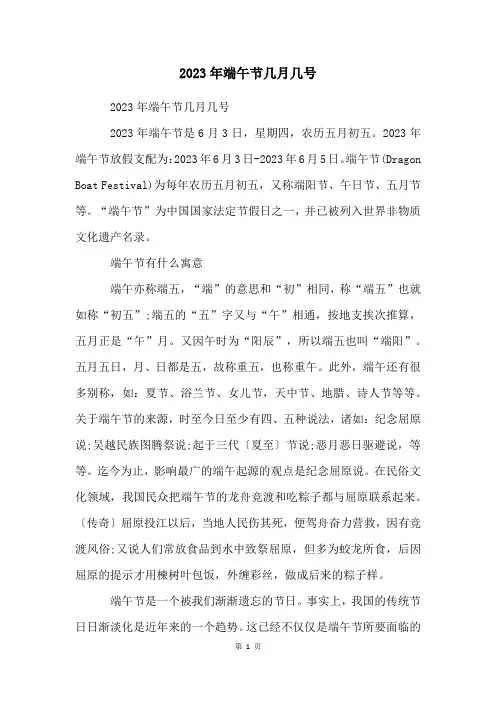 2023年端午节几月几号

2023年端午节几月几号

2023年端午节是6月3日，星期四，农历五月初五。2023年端午节放假支配为:2023年6月3日-2023年6月5日。端午节(Dragon Boat Festival)为每年农历五月初五，又称端阳节、午日节、五月节等。“端午节”为中国国家法定节假日之一，并已被列入世界非物质文化遗产名录。

端午节有什么寓意

端午亦称端五，“端”的意思和“初”相同，称“端五”也就如称“初五”;端五的“五”字又与“午”相通，按地支挨次推算，五月正是“午”月。又因午时为“阳辰”，所以端五也叫“端阳”。五月五日，月、日都是五，故称重五，也称重午。此外，端午还有很多别称，如：夏节、浴兰节、女儿节，天中节、地腊、诗人节等等。关于端午节的来源，时至今日至少有四、五种说法，诸如：纪念屈原说;吴越民族图腾祭说;起于三代〔夏至〕节说;恶月恶日驱避说，等等。迄今为止，影响最广的端午起源的观点是纪念屈原说。在民俗文化领域，我国民众把端午节的龙舟竞渡和吃粽子都与屈原联系起来。〔传奇〕屈原投江以后，当地人民伤其死，便驾舟奋力营救，因有竞渡风俗;又说人们常放食品到水中致祭屈原，但多为蛟龙所食，后因屈原的提示才用楝树叶包饭，外缠彩丝，做成后来的粽子样。

端午节是一个被我们渐渐遗忘的节日。事实上，我国的传统节日日渐淡化是近年来的一个趋势。这已经不仅仅是端午节所要面临的

第 1 页